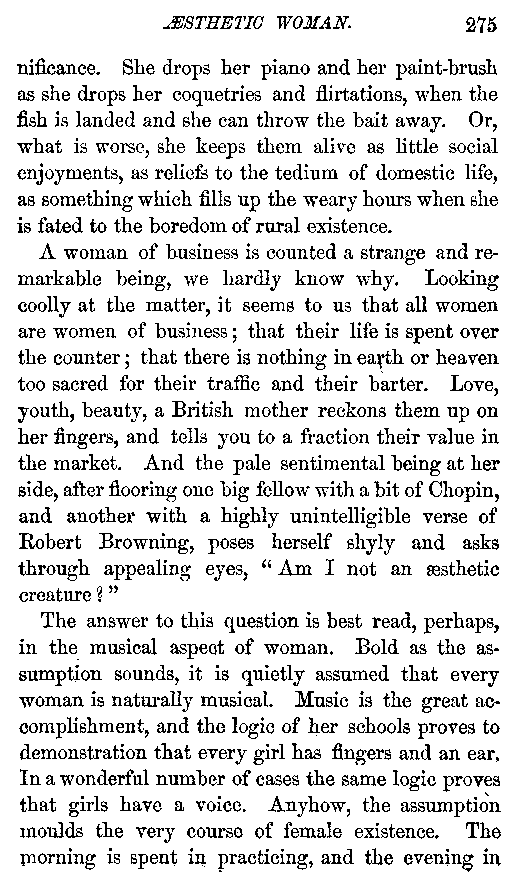 ÆSTHETIC WOMAN. 275

nificance. She drops her piano and her paint-brush as she drops her coquetries and flirtations, when the fish is landed and she can throw the bait away. Or, what is worse, she keeps them alive as little social enjoyments, as reliefs to the tedium of domestic life, as something which fills up the weary hours when she is fated to the boredom of rural existence.

A woman of business is counted a strange and remarkable being, we hardly know why. Looking coolly at the matter, it seems to us that all women are women of business; that their life is spent over the counter; that there is nothing in earth or heaven too sacred for their traffic and their barter. Love, youth, beauty, a British mother reckons them up on her fingers, and tells you to a fraction their value in the market. And the pale sentimental being at her side, after flooring one big fellow with a bit of Chopin, and another with a highly unintelligible verse of Robert Browning, poses herself shyly and asks through appealing eyes, "Am I not an æsthetic creature?"

The answer to this question is best read, perhaps, in the musical aspect of woman. Bold as the assumption sounds, it is quietly assumed that every woman is naturally musical. Music is the great accomplishment, and the logic of her schools proves to demonstration that every girl has fingers and an ear. In a wonderful number of cases the same logic proves that girls have a voice. Anyhow, the assumption moulds the very course of female existence. The morning is spent in practicing, and the evening in